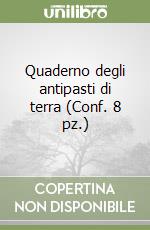 unilibro

Quaderno degli antipasti di terra (Conf. 8 pz.)

COPERTINA
NON DISPONIBILE